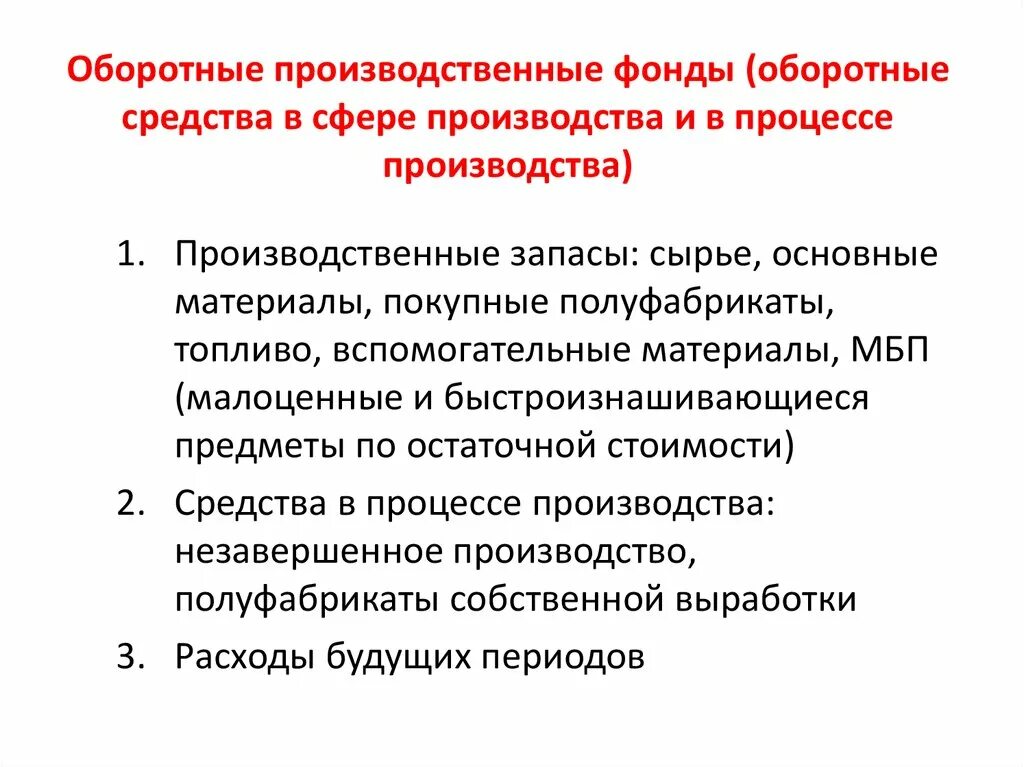 Оборотные производственные фонды (оборотные средства в сфере производства и в процессе производства)

1. Производственные запасы: сырье, основные материалы, покупные полуфабрикаты, топливо, вспомогательные материалы, МБП (малоценные и быстроизнашивающиеся предметы по остаточной стоимости)
2. Средства в процессе производства: незавершенное производство, полуфабрикаты собственной выработки
3. Расходы будущих периодов